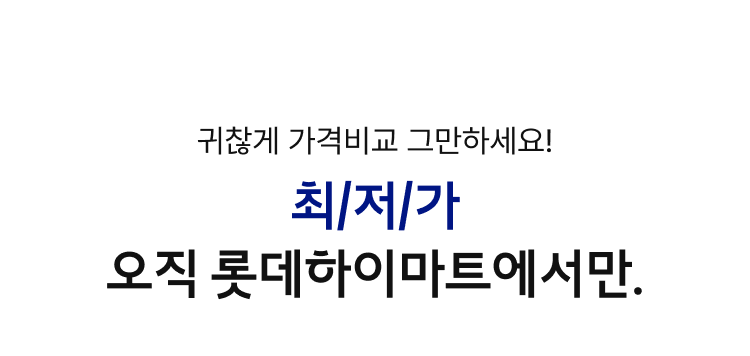 귀찮게 가격비교 그만하세요!

최/저/가

오직 롯데하이마트에서만.